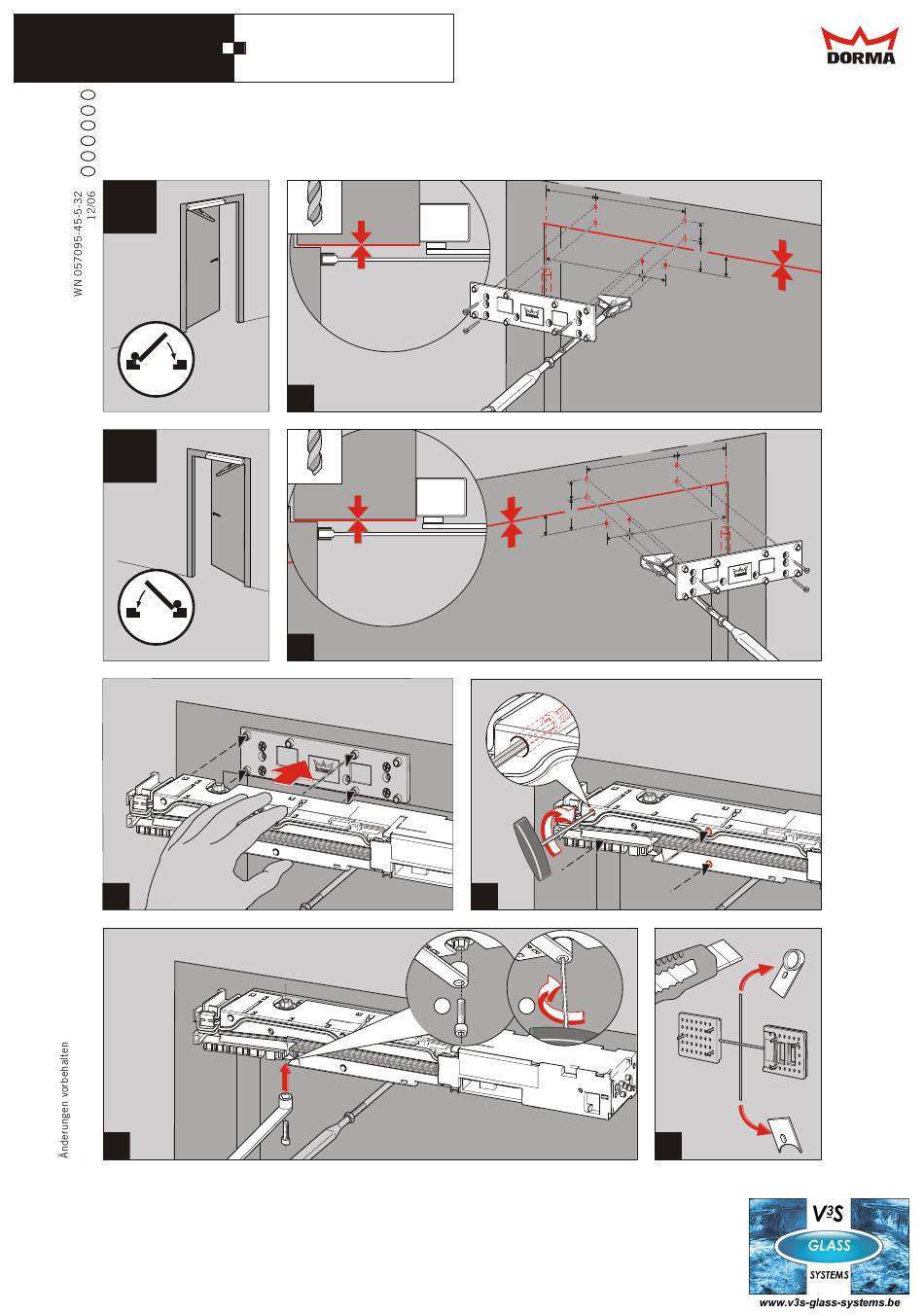 DORMA

WN 057095-45-5-32
12/06

Änderungen vorbehalten

V³S
GLASS
SYSTEMS
www.v3s-glass-systems.be